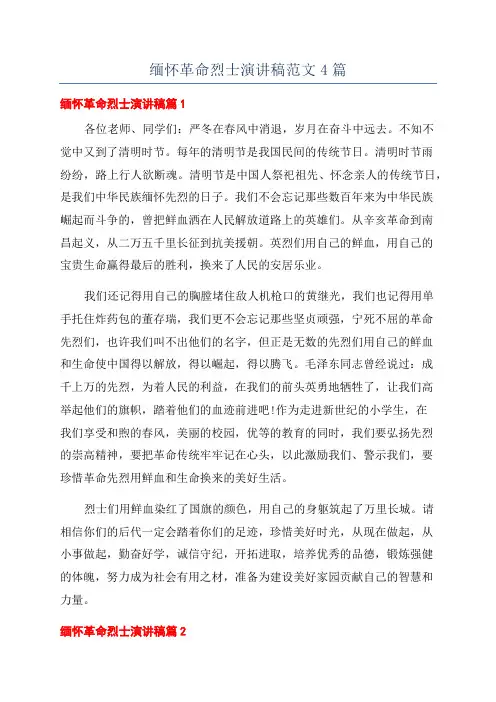 缅怀革命烈士演讲稿范文 4 篇

缅怀革命烈士演讲稿篇 1

各位老师、同学们：严冬在春风中消退，岁月在奋斗中远去。不知不觉中又到了清明时节。每年的清明节是我国民间的传统节日。清明时节雨纷纷，路上行人欲断魂。清明节是中国人祭祀祖先、怀念亲人的传统节日，是我们中华民族缅怀先烈的日子。我们不会忘记那些数百年来为中华民族崛起而斗争的，曾把鲜血洒在人民解放道路上的英雄们。从辛亥革命到南昌起义，从二万五千里长征到抗美援朝。英烈们用自己的鲜血，用自己的宝贵生命赢得最后的胜利，换来了人民的安居乐业。

我们还记得用自己的胸膛堵住敌人机枪口的黄继光，我们也记得用单手托住炸药包的董存瑞，我们更不会忘记那些坚贞顽强，宁死不屈的革命先烈们，也许我们叫不出他们的名字，但正是无数的先烈们用自己的鲜血和生命使中国得以解放，得以崛起，得以腾飞。毛泽东同志曾经说过：成千上万的先烈，为着人民的利益，在我们的前头英勇地牺牲了，让我们高举起他们的旗帜，踏着他们的血迹前进吧!作为走进新世纪的小学生，在我们享受和煦的春风，美丽的校园，优等的教育的同时，我们要弘扬先烈的崇高精神，要把革命传统牢牢记在心头，以此激励我们、警示我们，要珍惜革命先烈用鲜血和生命换来的美好生活。

烈士们用鲜血染红了国旗的颜色，用自己的身躯筑起了万里长城。请相信你们的后代一定会踏着你们的足迹，珍惜美好时光，从现在做起，从小事做起，勤奋好学，诚信守纪，开拓进取，培养优秀的品德，锻炼强健的体魄，努力成为社会有用之材，准备为建设美好家园贡献自己的智慧和力量。

缅怀革命烈士演讲稿篇 2